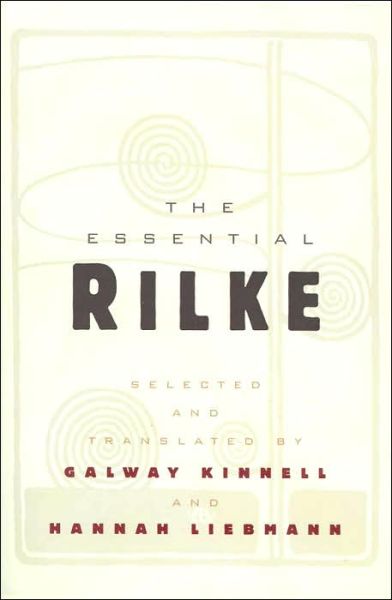 THE ESSENTIAL

RILKE

SELECTED AND TRANSLATED BY

GALWAY KINNELL

AND

HANNAH LIEBMANN